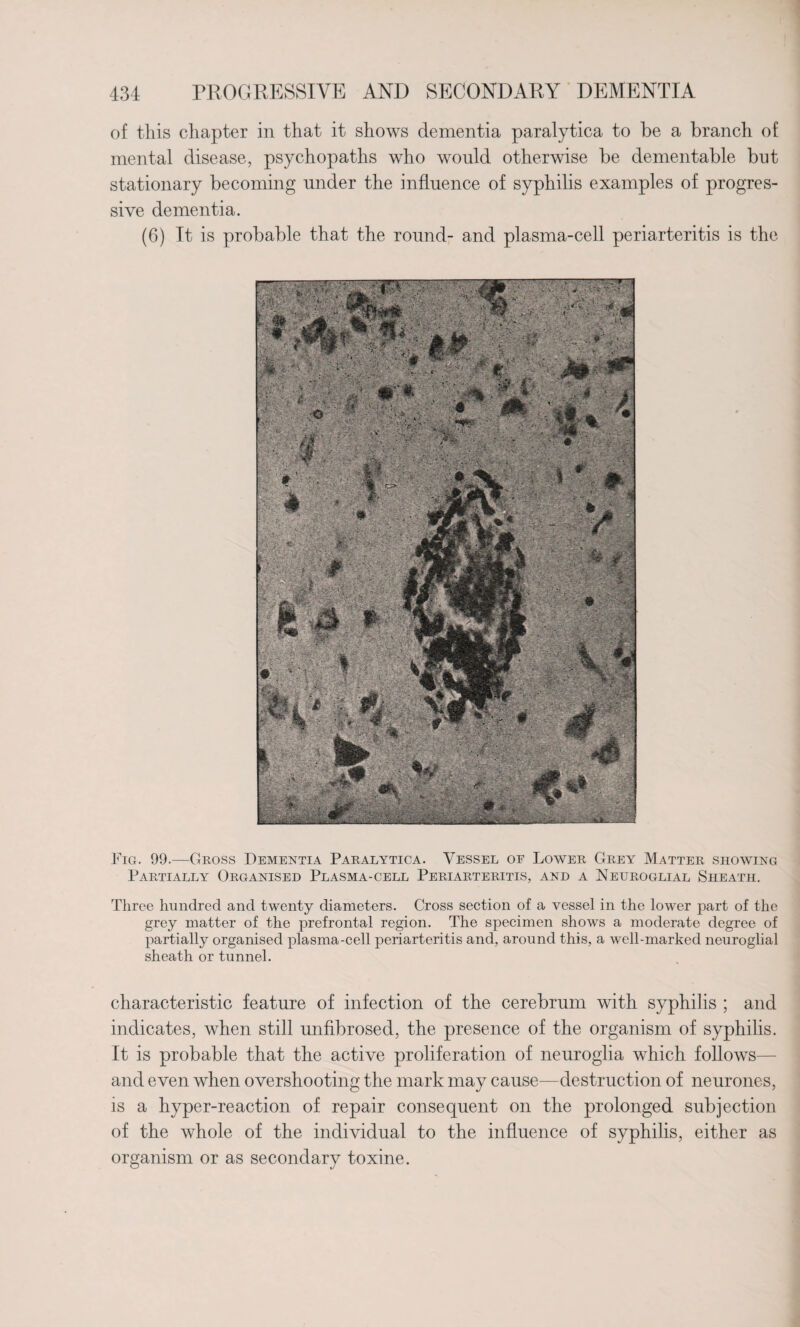 434 PROGRESSIVE AND SECONDARY DEMENTIA

of this chapter in that it shows dementia paralytica to be a branch of mental disease, psychopaths who would otherwise be dementable but stationary becoming under the influence of syphilis examples of progressive dementia.

(6) It is probable that the round- and plasma-cell periarteritis is the

Fig. 99.—Gross Dementia Paralytica. Vessel of Lower Grey Matter showing Partially Organised Plasma-cell Periarteritis, and a Neuroglial Sheath.

Three hundred and twenty diameters. Cross section of a vessel in the lower part of the grey matter of the prefrontal region. The specimen shows a moderate degree of partially organised plasma-cell periarteritis and, around this, a well-marked neuroglial sheath or tunnel.

characteristic feature of infection of the cerebrum with syphilis ; and indicates, when still unfibrosed, the presence of the organism of syphilis. It is probable that the active proliferation of neuroglia which follows—and even when overshooting the mark may cause—destruction of neurones, is a hyper-reaction of repair consequent on the prolonged subjection of the whole of the individual to the influence of syphilis, either as organism or as secondary toxine.